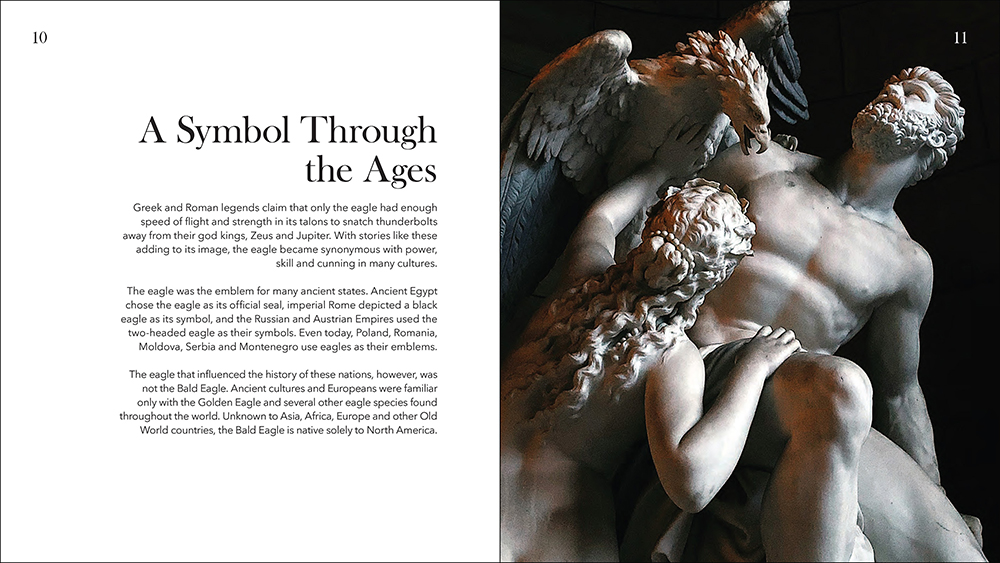 10

A Symbol Through the Ages

Greek and Roman legends claim that only the eagle had enough speed of flight and strength in its talons to snatch thunderbolts away from their god kings, Zeus and Jupiter. With stories like these adding to its image, the eagle became synonymous with power, skill and cunning in many cultures.

The eagle was the emblem for many ancient states. Ancient Egypt chose the eagle as its official seal, imperial Rome depicted a black eagle as its symbol, and the Russian and Austrian Empires used the two-headed eagle as their symbols. Even today, Poland, Romania, Moldova, Serbia and Montenegro use eagles as their emblems.

The eagle that influenced the history of these nations, however, was not the Bald Eagle. Ancient cultures and Europeans were familiar only with the Golden Eagle and several other eagle species found throughout the world. Unknown to Asia, Africa, Europe and other Old World countries, the Bald Eagle is native solely to North America.

11